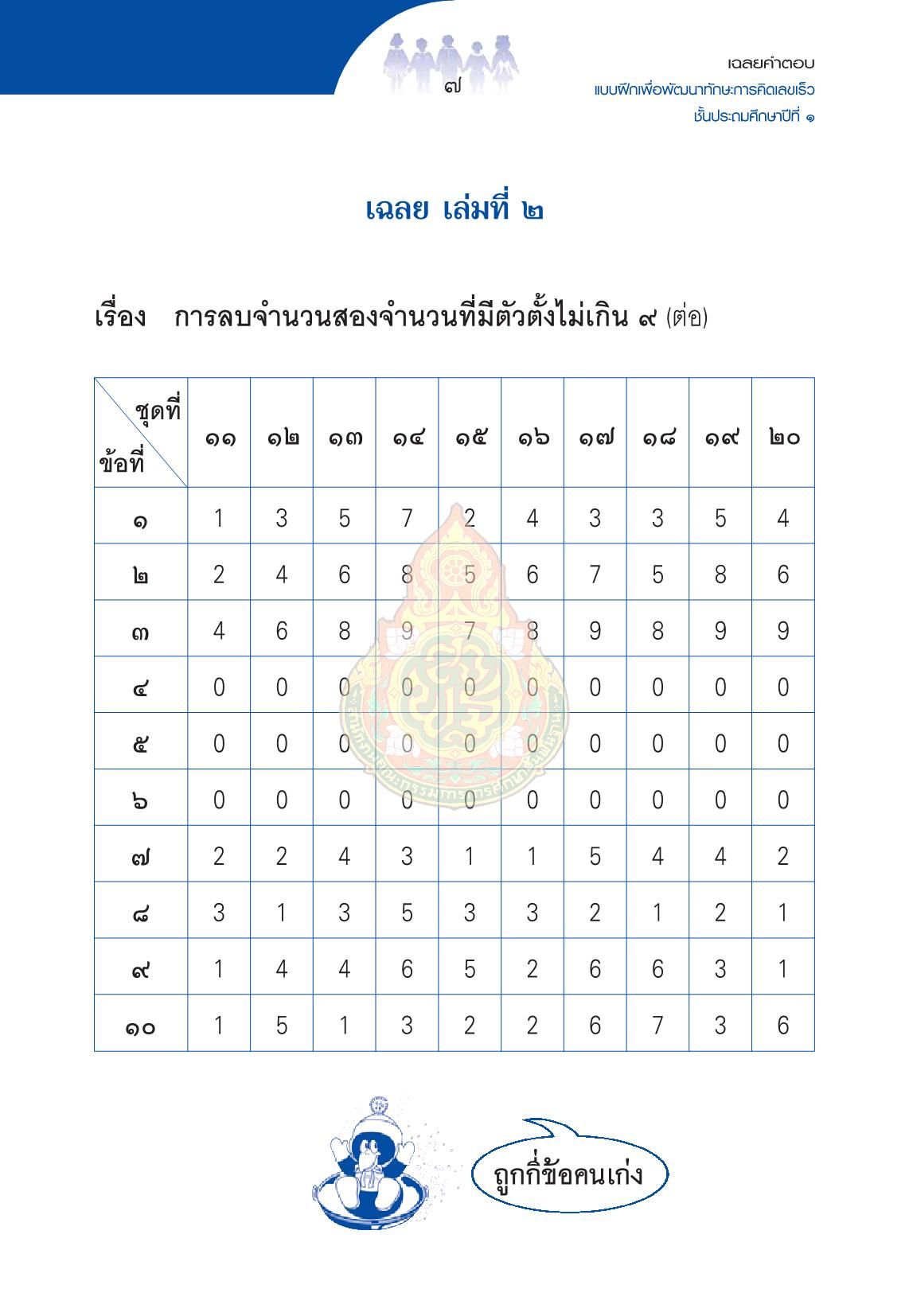 ๗

เฉลยคำตอบ
แบบฝึกเพื่อพัฒนาทักษะการคิดเลขเร็ว
ชั้นประถมศึกษาปีที่ ๑

เฉลย เล่มที่ ๒

เรื่อง การลบจำนวนสองจำนวนที่มีตัวตั้งไม่เกิน ๙ (ต่อ)

| ชุดที่ / ข้อที่ | ๑๑ | ๑๒ | ๑๓ | ๑๔ | ๑๕ | ๑๖ | ๑๗ | ๑๘ | ๑๙ | ๒๐ |
|---|---|---|---|---|---|---|---|---|---|---|
| ๑ | 1 | 3 | 5 | 7 | 2 | 4 | 3 | 3 | 5 | 4 |
| ๒ | 2 | 4 | 6 | 8 | 5 | 6 | 7 | 5 | 8 | 6 |
| ๓ | 4 | 6 | 8 | 9 | 7 | 8 | 9 | 8 | 9 | 9 |
| ๔ | 0 | 0 | 0 | 0 | 0 | 0 | 0 | 0 | 0 | 0 |
| ๕ | 0 | 0 | 0 | 0 | 0 | 0 | 0 | 0 | 0 | 0 |
| ๖ | 0 | 0 | 0 | 0 | 0 | 0 | 0 | 0 | 0 | 0 |
| ๗ | 2 | 2 | 4 | 3 | 1 | 1 | 5 | 4 | 4 | 2 |
| ๘ | 3 | 1 | 3 | 5 | 3 | 3 | 2 | 1 | 2 | 1 |
| ๙ | 1 | 4 | 4 | 6 | 5 | 2 | 6 | 6 | 3 | 1 |
| ๑๐ | 1 | 5 | 1 | 3 | 2 | 2 | 6 | 7 | 3 | 6 |

ถูกกี่ข้อคนเก่ง